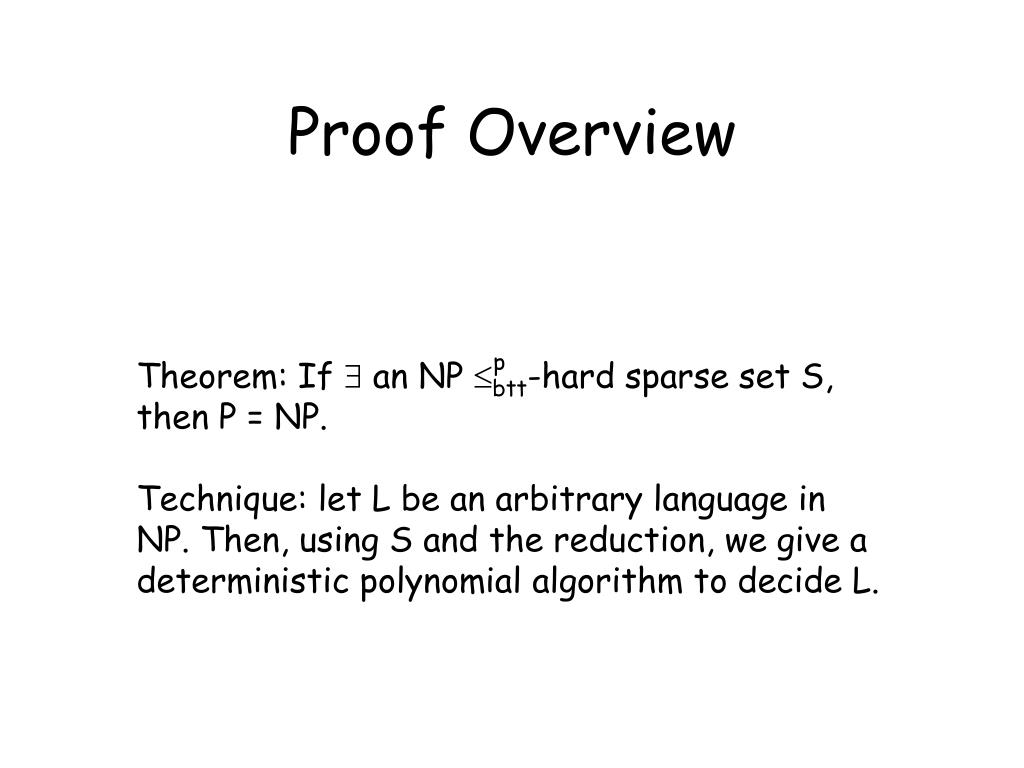 Proof Overview

Theorem: If $\exists$ an NP $\leq^{p}_{btt}$-hard sparse set S, then P = NP.

Technique: let L be an arbitrary language in NP. Then, using S and the reduction, we give a deterministic polynomial algorithm to decide L.